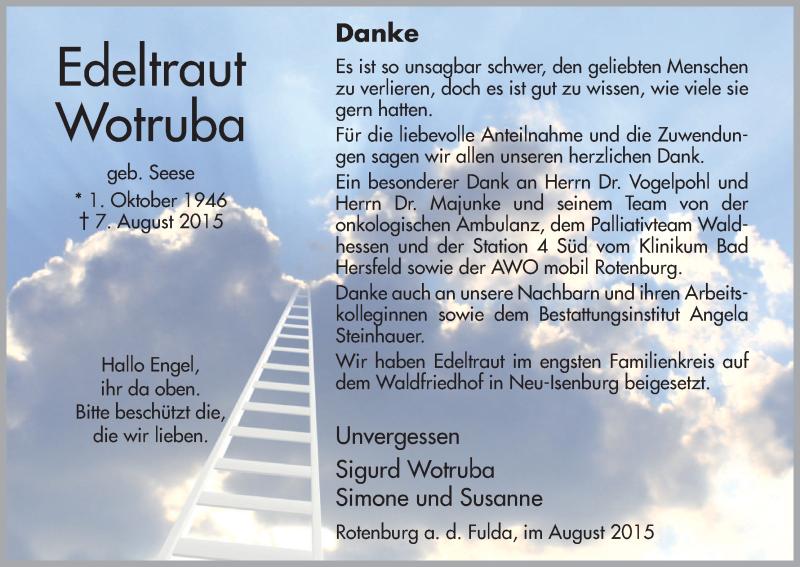 Edeltraut Wotruba

geb. Seese
* 1. Oktober 1946
† 7. August 2015

Hallo Engel,
ihr da oben.
Bitte beschützt die,
die wir lieben.

Danke

Es ist so unsagbar schwer, den geliebten Menschen zu verlieren, doch es ist gut zu wissen, wie viele sie gern hatten.

Für die liebevolle Anteilnahme und die Zuwendungen sagen wir allen unseren herzlichen Dank.

Ein besonderer Dank an Herrn Dr. Vogelpohl und Herrn Dr. Majunke und seinem Team von der onkologischen Ambulanz, dem Palliativteam Waldhessen und der Station 4 Süd vom Klinikum Bad Hersfeld sowie der AWO mobil Rotenburg.

Danke auch an unsere Nachbarn und ihren Arbeitskolleginnen sowie dem Bestattungsinstitut Angela Steinhauer.

Wir haben Edeltraut im engsten Familienkreis auf dem Waldfriedhof in Neu-Isenburg beigesetzt.

Unvergessen
Sigurd Wotruba
Simone und Susanne

Rotenburg a. d. Fulda, im August 2015